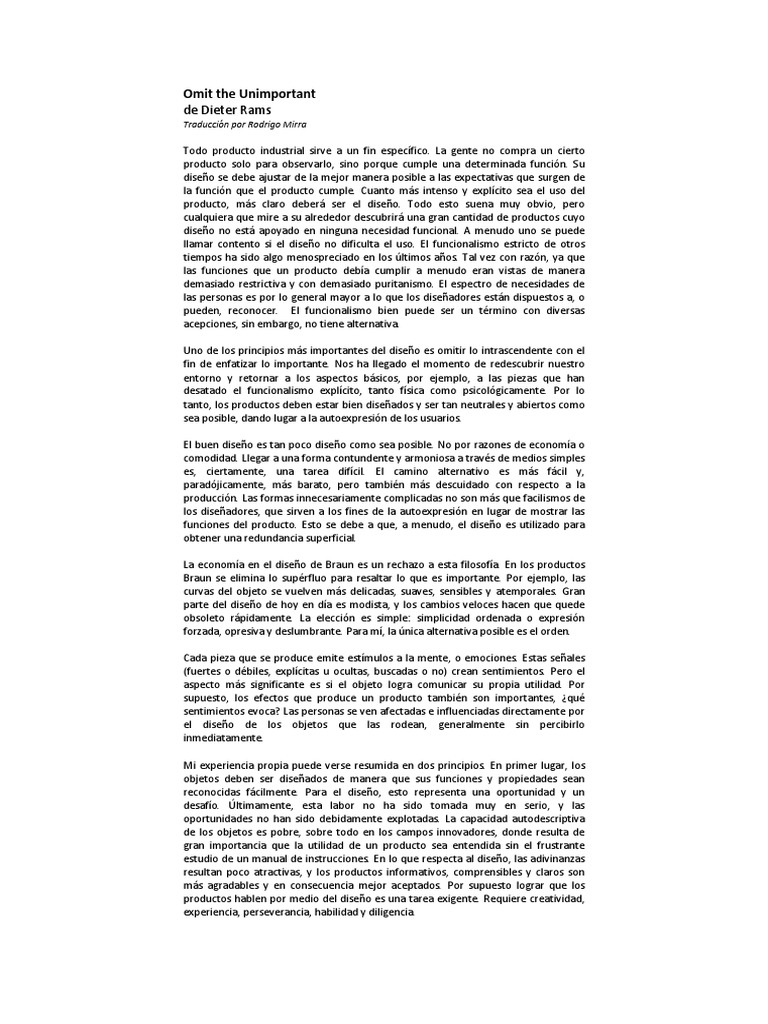 Omit the Unimportant
de Dieter Rams
Traducción por Rodrigo Mirra

Todo producto industrial sirve a un fin específico. La gente no compra un cierto producto solo para observarlo, sino porque cumple una determinada función. Su diseño se debe ajustar de la mejor manera posible a las expectativas que surgen de la función que el producto cumple. Cuanto más intenso y explícito sea el uso del producto, más claro deberá ser el diseño. Todo esto suena muy obvio, pero cualquiera que mire a su alrededor descubrirá una gran cantidad de productos cuyo diseño no está apoyado en ninguna necesidad funcional. A menudo uno se puede llamar contento si el diseño no dificulta el uso. El funcionalismo estricto de otros tiempos ha sido algo menospreciado en los últimos años. Tal vez con razón, ya que las funciones que un producto debía cumplir a menudo eran vistas de manera demasiado restrictiva y con demasiado puritanismo. El espectro de necesidades de las personas es por lo general mayor a lo que los diseñadores están dispuestos a, o pueden, reconocer. El funcionalismo bien puede ser un término con diversas acepciones, sin embargo, no tiene alternativa.

Uno de los principios más importantes del diseño es omitir lo intrascendente con el fin de enfatizar lo importante. Nos ha llegado el momento de redescubrir nuestro entorno y retornar a los aspectos básicos, por ejemplo, a las piezas que han desatado el funcionalismo explícito, tanto física como psicológicamente. Por lo tanto, los productos deben estar bien diseñados y ser tan neutrales y abiertos como sea posible, dando lugar a la autoexpresión de los usuarios.

El buen diseño es tan poco diseño como sea posible. No por razones de economía o comodidad. Llegar a una forma contundente y armoniosa a través de medios simples es, ciertamente, una tarea difícil. El camino alternativo es más fácil y, paradójicamente, más barato, pero también más descuidado con respecto a la producción. Las formas innecesariamente complicadas no son más que facilismos de los diseñadores, que sirven a los fines de la autoexpresión en lugar de mostrar las funciones del producto. Esto se debe a que, a menudo, el diseño es utilizado para obtener una redundancia superficial.

La economía en el diseño de Braun es un rechazo a esta filosofía. En los productos Braun se elimina lo supérfluo para resaltar lo que es importante. Por ejemplo, las curvas del objeto se vuelven más delicadas, suaves, sensibles y atemporales. Gran parte del diseño de hoy en día es modista, y los cambios veloces hacen que quede obsoleto rápidamente. La elección es simple: simplicidad ordenada o expresión forzada, opresiva y deslumbrante. Para mí, la única alternativa posible es el orden.

Cada pieza que se produce emite estímulos a la mente, o emociones. Estas señales (fuertes o débiles, explícitas u ocultas, buscadas o no) crean sentimientos. Pero el aspecto más significante es si el objeto logra comunicar su propia utilidad. Por supuesto, los efectos que produce un producto también son importantes, ¿qué sentimientos evoca? Las personas se ven afectadas e influenciadas directamente por el diseño de los objetos que las rodean, generalmente sin percibirlo inmediatamente.

Mi experiencia propia puede verse resumida en dos principios. En primer lugar, los objetos deben ser diseñados de manera que sus funciones y propiedades sean reconocidas fácilmente. Para el diseño, esto representa una oportunidad y un desafío. Últimamente, esta labor no ha sido tomada muy en serio, y las oportunidades no han sido debidamente explotadas. La capacidad autodescriptiva de los objetos es pobre, sobre todo en los campos innovadores, donde resulta de gran importancia que la utilidad de un producto sea entendida sin el frustrante estudio de un manual de instrucciones. En lo que respecta al diseño, las adivinanzas resultan poco atractivas, y los productos informativos, comprensibles y claros son más agradables y en consecuencia mejor aceptados. Por supuesto lograr que los productos hablen por medio del diseño es una tarea exigente. Requiere creatividad, experiencia, perseverancia, habilidad y diligencia.